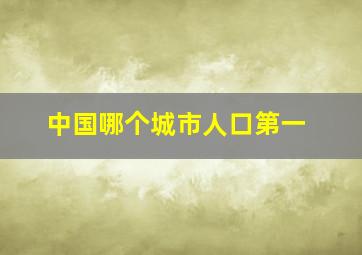 中国哪个城市人口第一